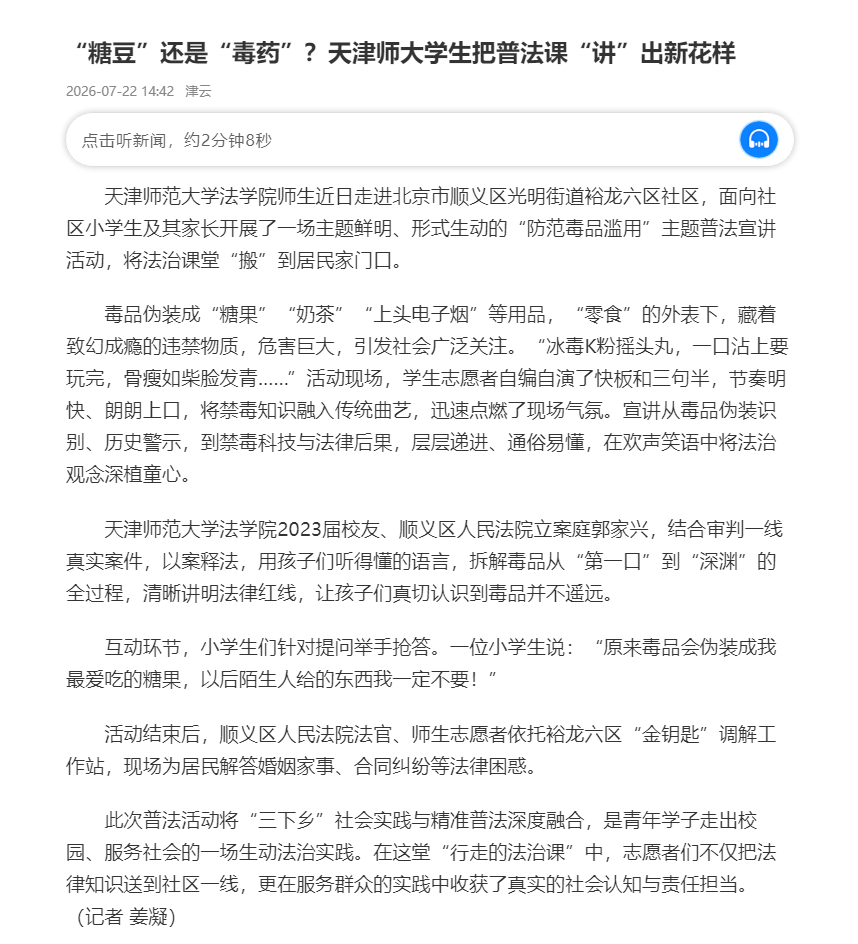 “糖豆”还是“毒药”？天津师大学生把普法课“讲”出新花样

2026-07-22 14:42 津云

点击听新闻，约2分钟8秒

天津师范大学法学院师生近日走进北京市顺义区光明街道裕龙六区社区，面向社区小学生及其家长开展了一场主题鲜明、形式生动的“防范毒品滥用”主题普法宣讲活动，将法治课堂“搬”到居民家门口。

毒品伪装成“糖果”“奶茶”“上头电子烟”等用品，“零食”的外表下，藏着致幻成瘾的违禁物质，危害巨大，引发社会广泛关注。“冰毒K粉摇头丸，一口沾上要玩完，骨瘦如柴脸发青……”活动现场，学生志愿者自编自演了快板和三句半，节奏明快、朗朗上口，将禁毒知识融入传统曲艺，迅速点燃了现场气氛。宣讲从毒品伪装识别、历史警示，到禁毒科技与法律后果，层层递进、通俗易懂，在欢声笑语中将法治观念深植童心。

天津师范大学法学院2023届校友、顺义区人民法院立案庭郭家兴，结合审判一线真实案件，以案释法，用孩子们听得懂的语言，拆解毒品从“第一口”到“深渊”的全过程，清晰讲明法律红线，让孩子们真切认识到毒品并不遥远。

互动环节，小学生们针对提问举手抢答。一位小学生说：“原来毒品会伪装成我最爱吃的糖果，以后陌生人给的东西我一定不要！”

活动结束后，顺义区人民法院法官、师生志愿者依托裕龙六区“金钥匙”调解工作站，现场为居民解答婚姻家事、合同纠纷等法律困惑。

此次普法活动将“三下乡”社会实践与精准普法深度融合，是青年学子走出校园、服务社会的一场生动法治实践。在这堂“行走的法治课”中，志愿者们不仅把法律知识送到社区一线，更在服务群众的实践中收获了真实的社会认知与责任担当。（记者 姜凝）